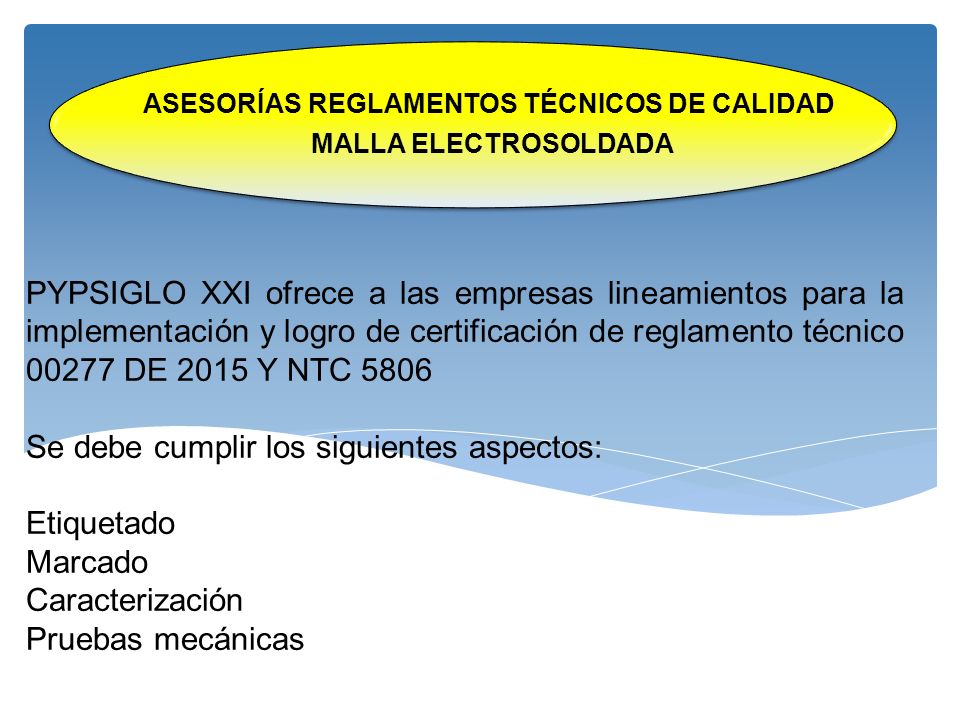 ASESORÍAS REGLAMENTOS TÉCNICOS DE CALIDAD
MALLA ELECTROSOLDADA

PYPSIGLO XXI ofrece a las empresas lineamientos para la implementación y logro de certificación de reglamento técnico 00277 DE 2015 Y NTC 5806

Se debe cumplir los siguientes aspectos:

Etiquetado
Marcado
Caracterización
Pruebas mecánicas